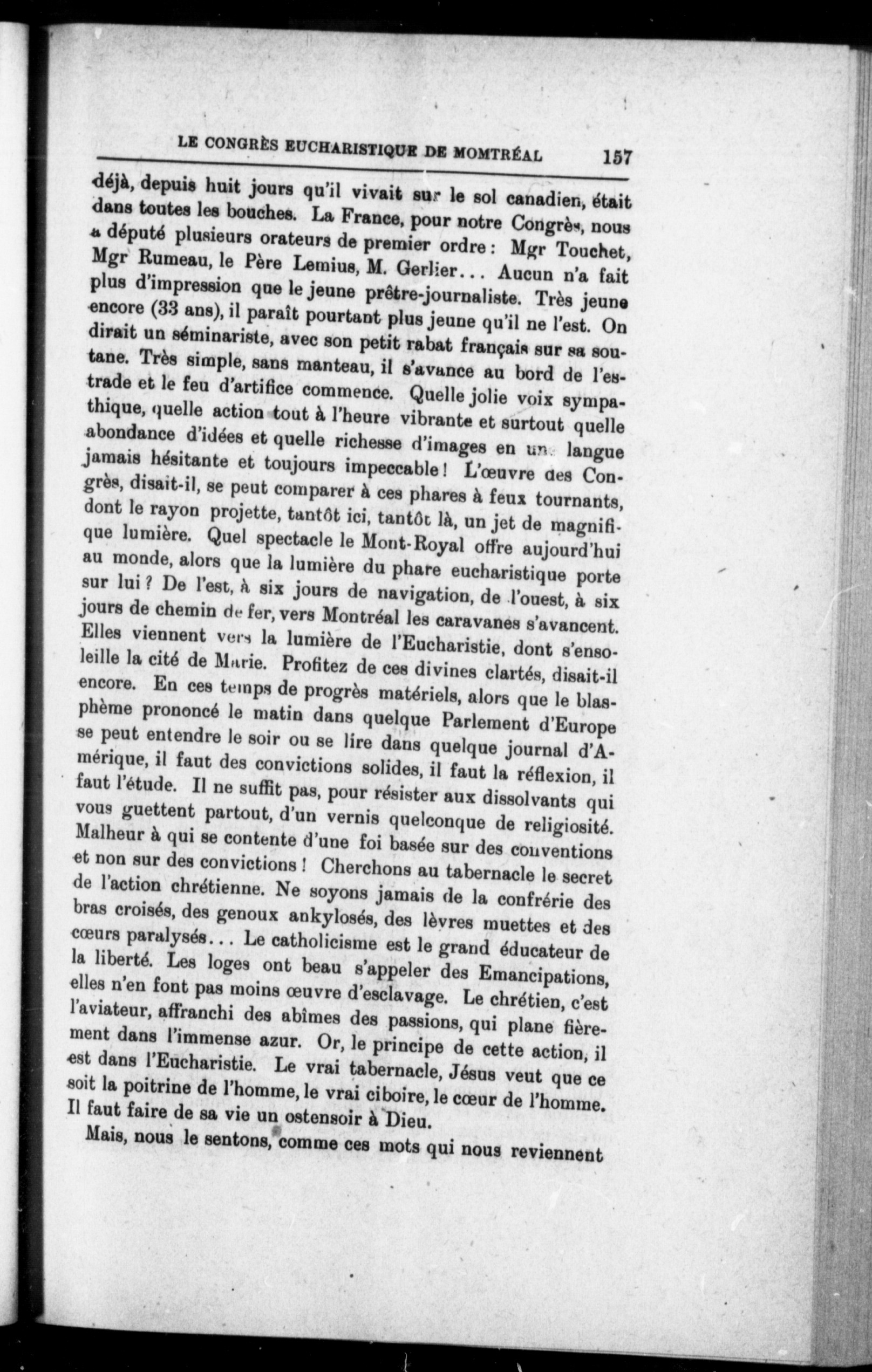 LE CONGRÈS EUCHARISTIQUE DE MOMTRÉAL 157

déjà, depuis huit jours qu'il vivait sur le sol canadien, était dans toutes les bouches. La France, pour notre Congrès, nous a député plusieurs orateurs de premier ordre : Mgr Touchet, Mgr Rumeau, le Père Lemius, M. Gerlier... Aucun n'a fait plus d'impression que le jeune prêtre-journaliste. Très jeune encore (33 ans), il paraît pourtant plus jeune qu'il ne l'est. On dirait un séminariste, avec son petit rabat français sur sa soutane. Très simple, sans manteau, il s'avance au bord de l'estrade et le feu d'artifice commence. Quelle jolie voix sympathique, quelle action tout à l'heure vibrante et surtout quelle abondance d'idées et quelle richesse d'images en une langue jamais hésitante et toujours impeccable ! L'œuvre des Congrès, disait-il, se peut comparer à ces phares à feux tournants, dont le rayon projette, tantôt ici, tantôt là, un jet de magnifique lumière. Quel spectacle le Mont-Royal offre aujourd'hui au monde, alors que la lumière du phare eucharistique porte sur lui ? De l'est, à six jours de navigation, de l'ouest, à six jours de chemin de fer, vers Montréal les caravanes s'avancent. Elles viennent vers la lumière de l'Eucharistie, dont s'ensoleille la cité de Marie. Profitez de ces divines clartés, disait-il encore. En ces temps de progrès matériels, alors que le blasphème prononcé le matin dans quelque Parlement d'Europe se peut entendre le soir ou se lire dans quelque journal d'Amérique, il faut des convictions solides, il faut la réflexion, il faut l'étude. Il ne suffit pas, pour résister aux dissolvants qui vous guettent partout, d'un vernis quelconque de religiosité. Malheur à qui se contente d'une foi basée sur des conventions et non sur des convictions ! Cherchons au tabernacle le secret de l'action chrétienne. Ne soyons jamais de la confrérie des bras croisés, des genoux ankylosés, des lèvres muettes et des cœurs paralysés... Le catholicisme est le grand éducateur de la liberté. Les loges ont beau s'appeler des Emancipations, elles n'en font pas moins œuvre d'esclavage. Le chrétien, c'est l'aviateur, affranchi des abîmes des passions, qui plane fièrement dans l'immense azur. Or, le principe de cette action, il est dans l'Eucharistie. Le vrai tabernacle, Jésus veut que ce soit la poitrine de l'homme, le vrai ciboire, le cœur de l'homme. Il faut faire de sa vie un ostensoir à Dieu.

Mais, nous le sentons, comme ces mots qui nous reviennent